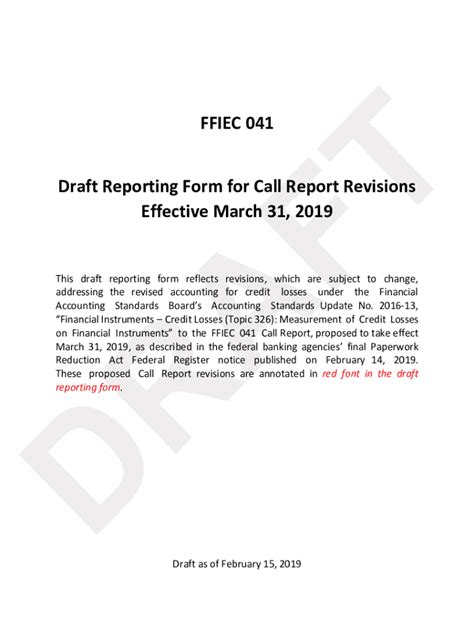 DRAFT

FFIEC 041

Draft Reporting Form for Call Report Revisions Effective March 31, 2019

This draft reporting form reflects revisions, which are subject to change, addressing the revised accounting for credit losses under the Financial Accounting Standards Board's Accounting Standards Update No. 2016-13, "Financial Instruments – Credit Losses (Topic 326): Measurement of Credit Losses on Financial Instruments" to the FFIEC 041 Call Report, proposed to take effect March 31, 2019, as described in the federal banking agencies' final Paperwork Reduction Act Federal Register notice published on February 14, 2019. These proposed Call Report revisions are annotated in red font in the draft reporting form.

Draft as of February 15, 2019